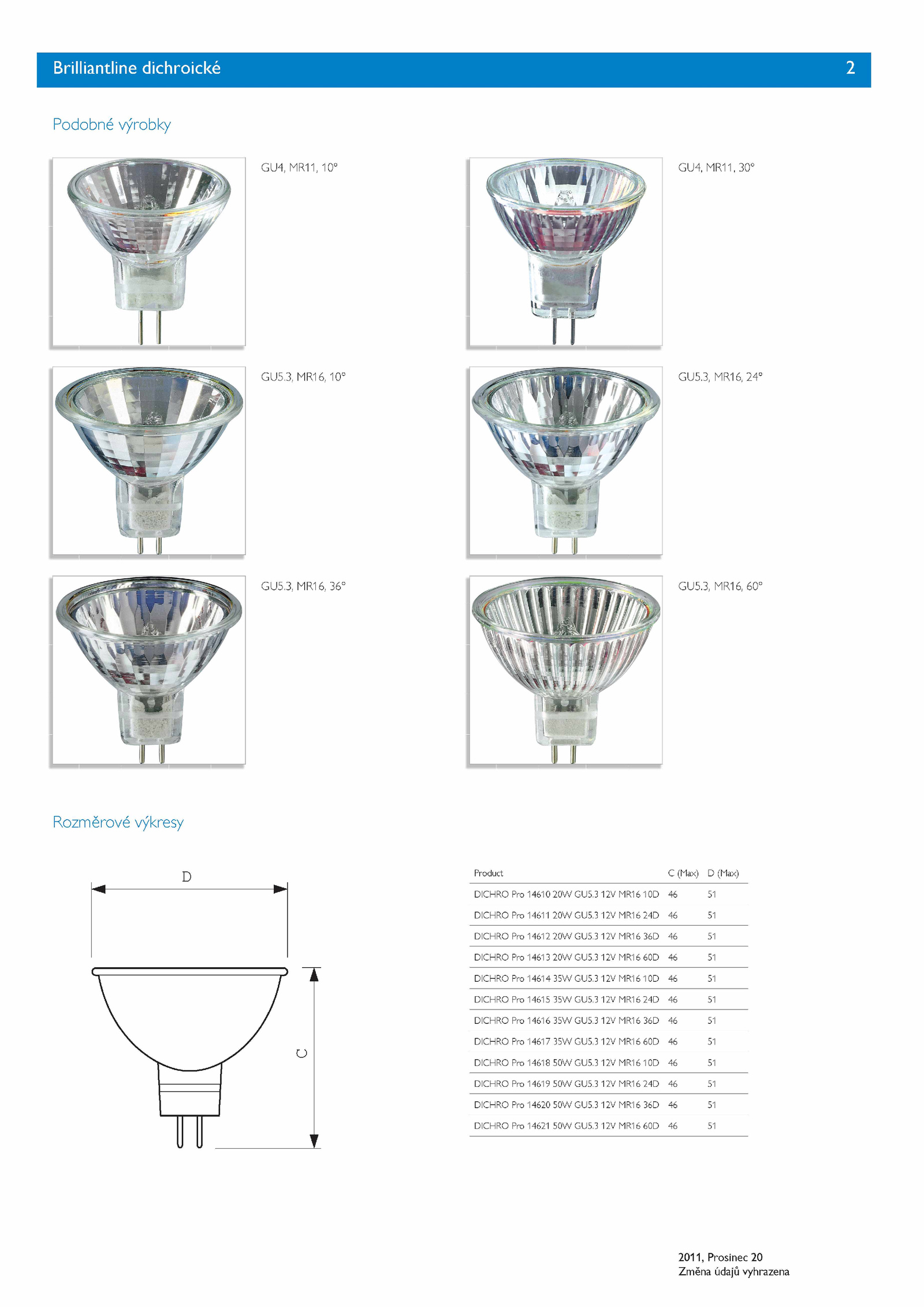 Brilliantline dichroické 2

Podobné výrobky

GU4, MR11, 10°

GU4, MR11, 30°

GU5.3, MR16, 10°

GU5.3, MR16, 24°

GU5.3, MR16, 36°

GU5.3, MR16, 60°

Rozměrové výkresy

D

C

| Product | C (Max) | D (Max) |
|---|---|---|
| DICHRO Pro 14610 20W GU5.3 12V MR16 10D | 46 | 51 |
| DICHRO Pro 14611 20W GU5.3 12V MR16 24D | 46 | 51 |
| DICHRO Pro 14612 20W GU5.3 12V MR16 36D | 46 | 51 |
| DICHRO Pro 14613 20W GU5.3 12V MR16 60D | 46 | 51 |
| DICHRO Pro 14614 35W GU5.3 12V MR16 10D | 46 | 51 |
| DICHRO Pro 14615 35W GU5.3 12V MR16 24D | 46 | 51 |
| DICHRO Pro 14616 35W GU5.3 12V MR16 36D | 46 | 51 |
| DICHRO Pro 14617 35W GU5.3 12V MR16 60D | 46 | 51 |
| DICHRO Pro 14618 50W GU5.3 12V MR16 10D | 46 | 51 |
| DICHRO Pro 14619 50W GU5.3 12V MR16 24D | 46 | 51 |
| DICHRO Pro 14620 50W GU5.3 12V MR16 36D | 46 | 51 |
| DICHRO Pro 14621 50W GU5.3 12V MR16 60D | 46 | 51 |

2011, Prosinec 20
Změna údajů vyhrazena